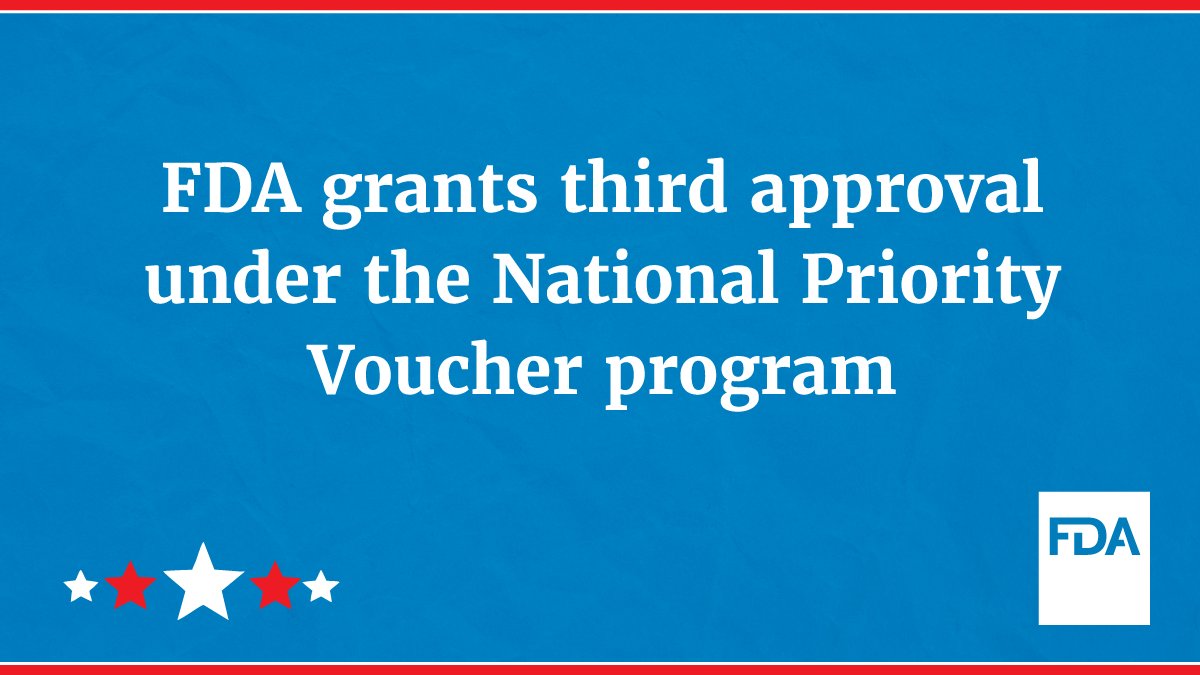 FDA grants third approval under the National Priority Voucher program

FDA